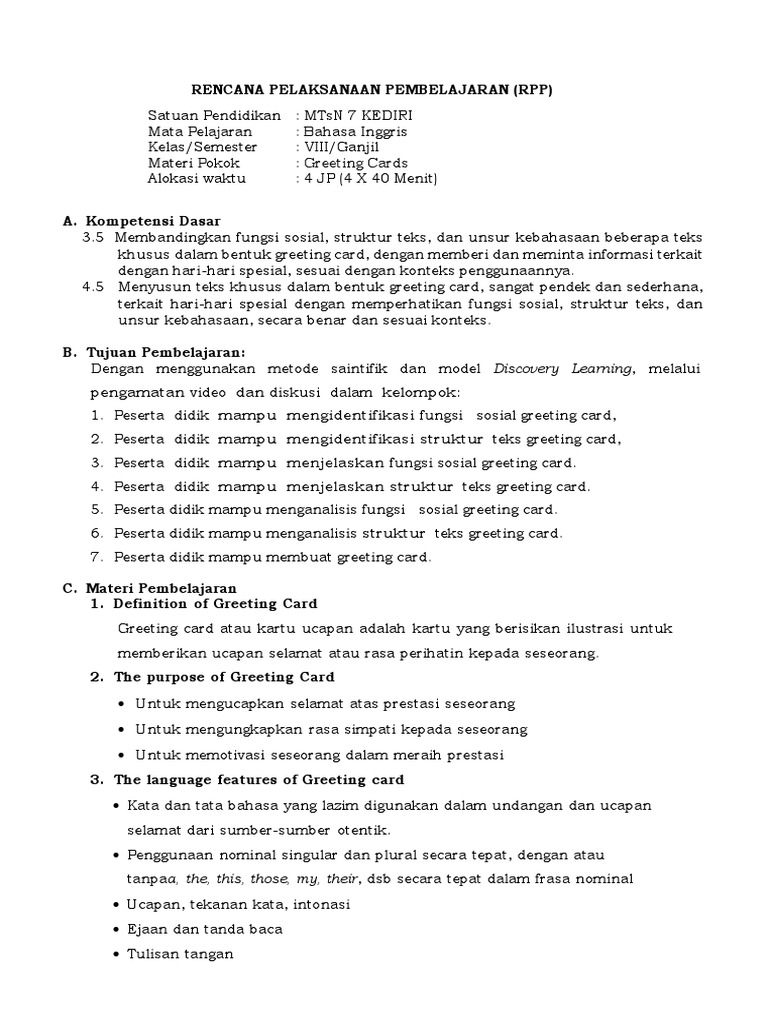 RENCANA PELAKSANAAN PEMBELAJARAN (RPP)

Satuan Pendidikan : MTsN 7 KEDIRI
Mata Pelajaran : Bahasa Inggris
Kelas/Semester : VIII/Ganjil
Materi Pokok : Greeting Cards
Alokasi waktu : 4 JP (4 X 40 Menit)

A. Kompetensi Dasar
3.5 Membandingkan fungsi sosial, struktur teks, dan unsur kebahasaan beberapa teks khusus dalam bentuk greeting card, dengan memberi dan meminta informasi terkait dengan hari-hari spesial, sesuai dengan konteks penggunaannya.
4.5 Menyusun teks khusus dalam bentuk greeting card, sangat pendek dan sederhana, terkait hari-hari spesial dengan memperhatikan fungsi sosial, struktur teks, dan unsur kebahasaan, secara benar dan sesuai konteks.

B. Tujuan Pembelajaran:
Dengan menggunakan metode saintifik dan model Discovery Learning, melalui pengamatan video dan diskusi dalam kelompok:
1. Peserta didik mampu mengidentifikasi fungsi sosial greeting card,
2. Peserta didik mampu mengidentifikasi struktur teks greeting card,
3. Peserta didik mampu menjelaskan fungsi sosial greeting card.
4. Peserta didik mampu menjelaskan struktur teks greeting card.
5. Peserta didik mampu menganalisis fungsi sosial greeting card.
6. Peserta didik mampu menganalisis struktur teks greeting card.
7. Peserta didik mampu membuat greeting card.

C. Materi Pembelajaran
1. Definition of Greeting Card
Greeting card atau kartu ucapan adalah kartu yang berisikan ilustrasi untuk memberikan ucapan selamat atau rasa perihatin kepada seseorang.
2. The purpose of Greeting Card
• Untuk mengucapkan selamat atas prestasi seseorang
• Untuk mengungkapkan rasa simpati kepada seseorang
• Untuk memotivasi seseorang dalam meraih prestasi
3. The language features of Greeting card
• Kata dan tata bahasa yang lazim digunakan dalam undangan dan ucapan selamat dari sumber-sumber otentik.
• Penggunaan nominal singular dan plural secara tepat, dengan atau tanpaa, the, this, those, my, their, dsb secara tepat dalam frasa nominal
• Ucapan, tekanan kata, intonasi
• Ejaan dan tanda baca
• Tulisan tangan